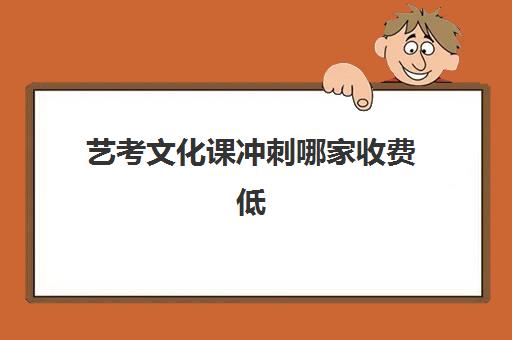 艺考文化课冲刺哪家收费低